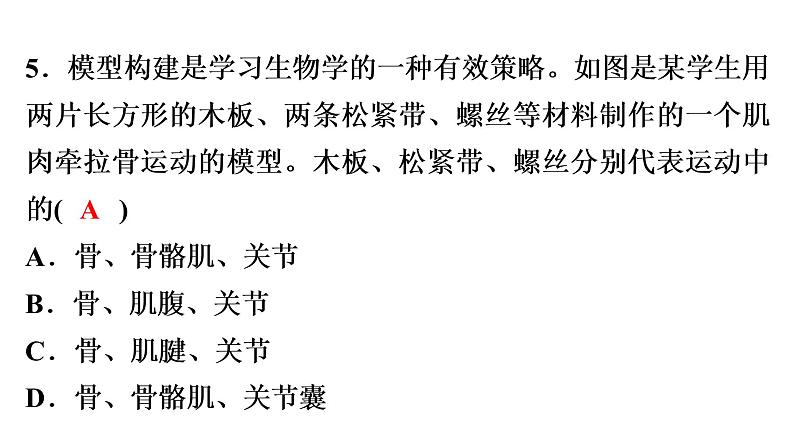 5．模型构建是学习生物学的一种有效策略。如图是某学生用两片长方形的木板、两条松紧带、螺丝等材料制作的一个肌肉牵拉骨运动的模型。木板、松紧带、螺丝分别代表运动中的( A )

A．骨、骨骼肌、关节

B．骨、肌腹、关节

C．骨、肌腱、关节

D．骨、骨骼肌、关节囊